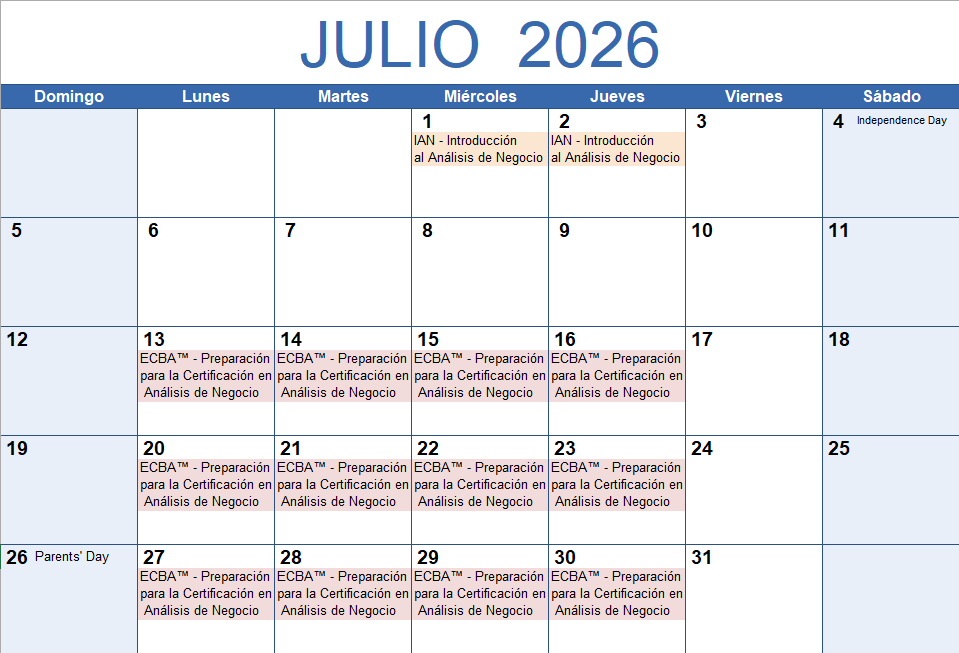 JULIO 2026

| Domingo | Lunes | Martes | Miércoles | Jueves | Viernes | Sábado |
|---|---|---|---|---|---|---|
| | | | 1 IAN - Introducción al Análisis de Negocio | 2 IAN - Introducción al Análisis de Negocio | 3 | 4 Independence Day |
| 5 | 6 | 7 | 8 | 9 | 10 | 11 |
| 12 | 13 ECBA™ - Preparación para la Certificación en Análisis de Negocio | 14 ECBA™ - Preparación para la Certificación en Análisis de Negocio | 15 ECBA™ - Preparación para la Certificación en Análisis de Negocio | 16 ECBA™ - Preparación para la Certificación en Análisis de Negocio | 17 | 18 |
| 19 | 20 ECBA™ - Preparación para la Certificación en Análisis de Negocio | 21 ECBA™ - Preparación para la Certificación en Análisis de Negocio | 22 ECBA™ - Preparación para la Certificación en Análisis de Negocio | 23 ECBA™ - Preparación para la Certificación en Análisis de Negocio | 24 | 25 |
| 26 Parents' Day | 27 ECBA™ - Preparación para la Certificación en Análisis de Negocio | 28 ECBA™ - Preparación para la Certificación en Análisis de Negocio | 29 ECBA™ - Preparación para la Certificación en Análisis de Negocio | 30 ECBA™ - Preparación para la Certificación en Análisis de Negocio | 31 | |